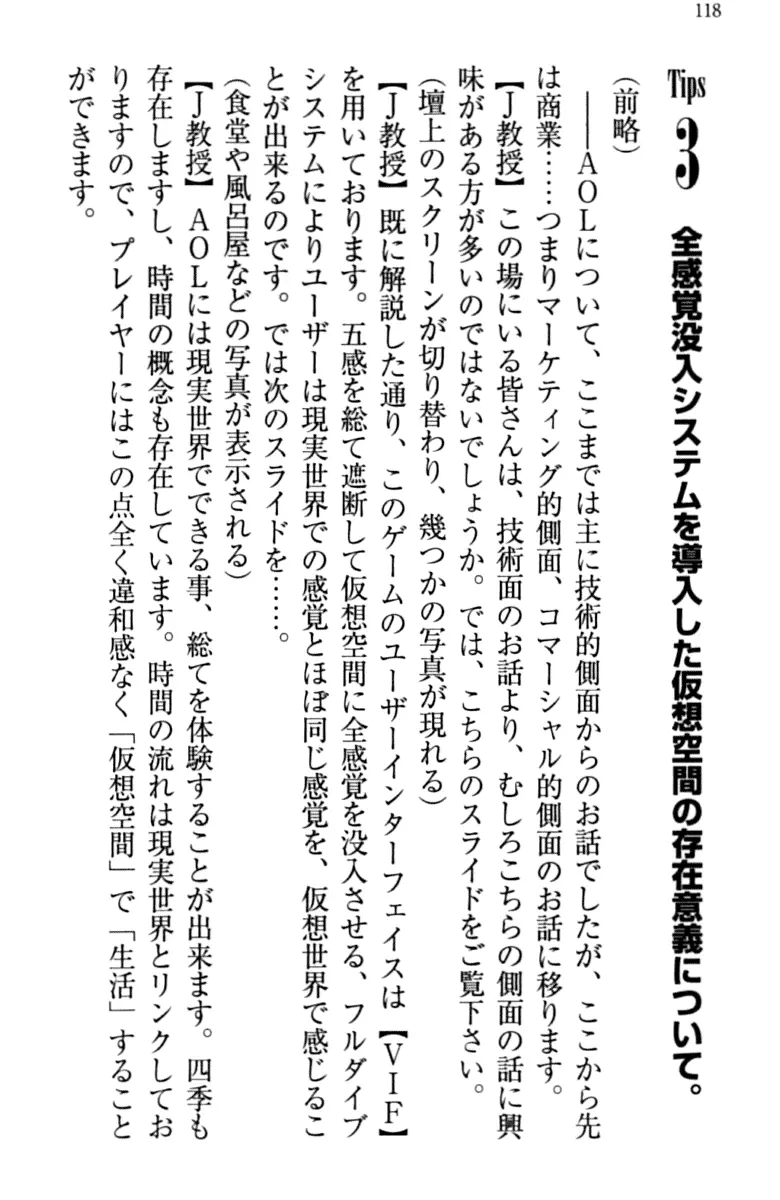 118

Tips 3 全感覚没入システムを導入した仮想空間の存在意義について。

（前略）

――AOLについて、ここまでは主に技術的側面からのお話でしたが、ここから先は商業……つまりマーケティング的側面、コマーシャル的側面のお話に移ります。

【J教授】この場にいる皆さんは、技術面のお話より、むしろこちらの側面の話に興味がある方が多いのではないでしょうか。では、こちらのスライドをご覧下さい。

（壇上のスクリーンが切り替わり、幾つかの写真が現れる）

【J教授】既に解説した通り、このゲームのユーザーインターフェイスは【VIF】を用いております。五感を総て遮断して仮想空間に全感覚を没入させる、フルダイブシステムによりユーザーは現実世界での感覚とほぼ同じ感覚を、仮想世界で感じることが出来るのです。では次のスライドを……。

（食堂や風呂屋などの写真が表示される）

【J教授】AOLには現実世界でできる事、総てを体験することが出来ます。四季も存在しますし、時間の概念も存在しています。時間の流れは現実世界とリンクしておりますので、プレイヤーにはこの点全く違和感なく「仮想空間」で「生活」することができます。